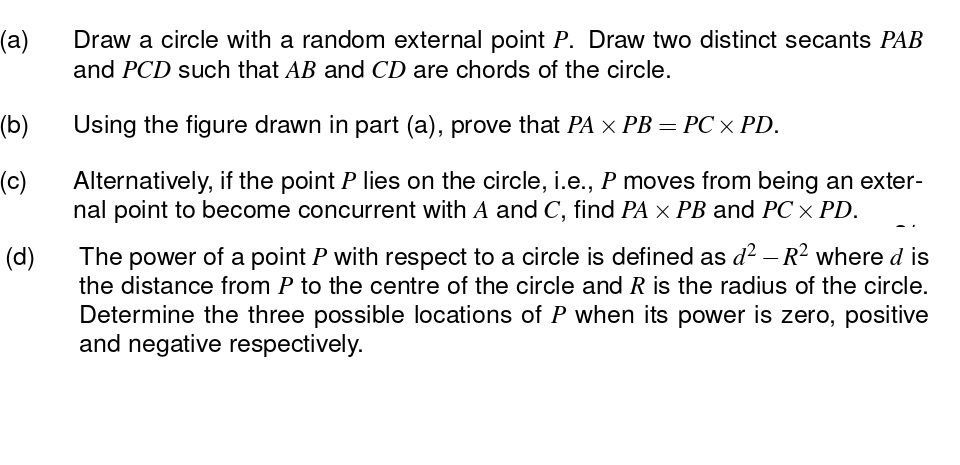 (a) Draw a circle with a random external point $P$. Draw two distinct secants $PAB$ and $PCD$ such that $AB$ and $CD$ are chords of the circle.

(b) Using the figure drawn in part (a), prove that $PA \times PB = PC \times PD$.

(c) Alternatively, if the point $P$ lies on the circle, i.e., $P$ moves from being an external point to become concurrent with $A$ and $C$, find $PA \times PB$ and $PC \times PD$.

(d) The power of a point $P$ with respect to a circle is defined as $d^2 - R^2$ where $d$ is the distance from $P$ to the centre of the circle and $R$ is the radius of the circle. Determine the three possible locations of $P$ when its power is zero, positive and negative respectively.